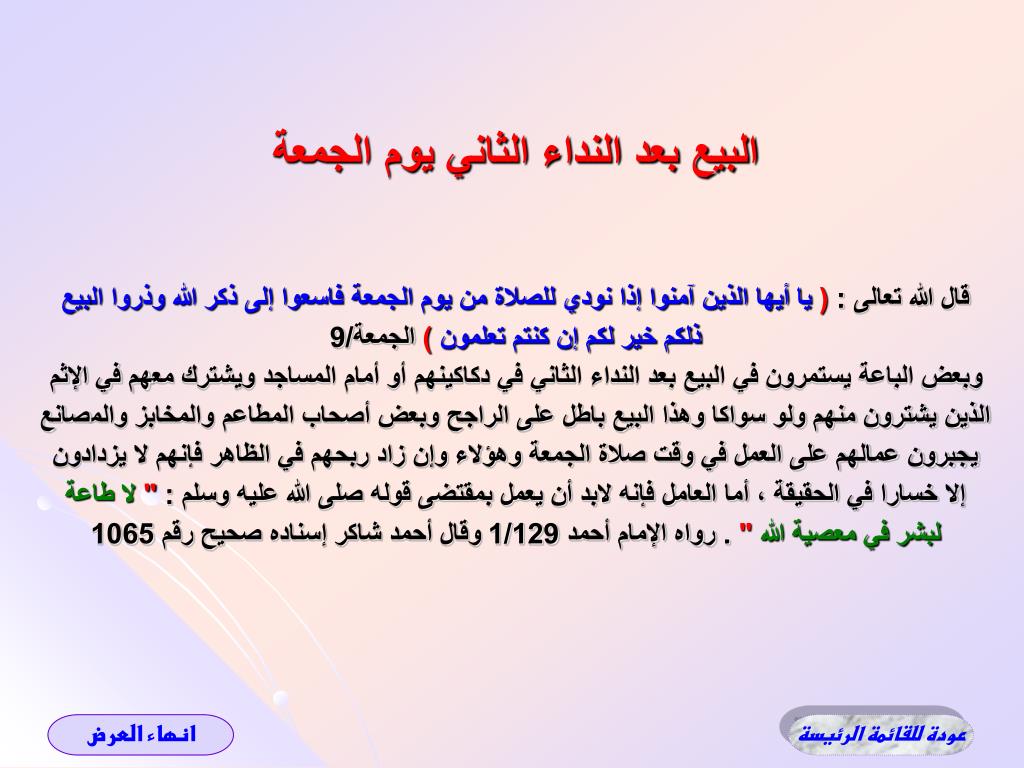 البيع بعد النداء الثاني يوم الجمعة

قال الله تعالى : ( يا أيها الذين آمنوا إذا نودي للصلاة من يوم الجمعة فاسعوا إلى ذكر الله وذروا البيع ذلكم خير لكم إن كنتم تعلمون ) الجمعة/9
وبعض الباعة يستمرون في البيع بعد النداء الثاني في دكاكينهم أو أمام المساجد ويشترك معهم في الإثم الذين يشترون منهم ولو سواكا وهذا البيع باطل على الراجح وبعض أصحاب المطاعم والمخابز والمصانع يجبرون عمالهم على العمل في وقت صلاة الجمعة وهؤلاء وإن زاد ربحهم في الظاهر فإنهم لا يزدادون إلا خسارا في الحقيقة ، أما العامل فإنه لابد أن يعمل بمقتضى قوله صلى الله عليه وسلم : " لا طاعة لبشر في معصية الله " . رواه الإمام أحمد 1/129 وقال أحمد شاكر إسناده صحيح رقم 1065

انهاء العرض

عودة للقائمة الرئيسة